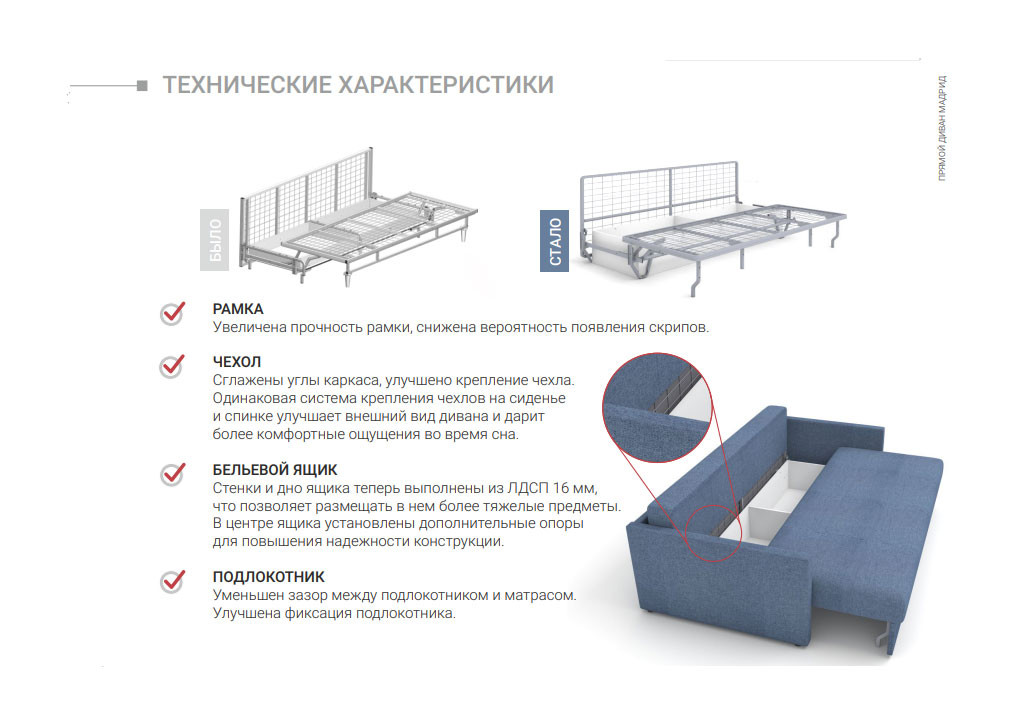 ТЕХНИЧЕСКИЕ ХАРАКТЕРИСТИКИ

ПРЯМОЙ ДИВАН МАДРИД

БЫЛО

СТАЛО

РАМКА
Увеличена прочность рамки, снижена вероятность появления скрипов.

ЧЕХОЛ
Сглажены углы каркаса, улучшено крепление чехла. Одинаковая система крепления чехлов на сиденье и спинке улучшает внешний вид дивана и дарит более комфортные ощущения во время сна.

БЕЛЬЕВОЙ ЯЩИК
Стенки и дно ящика теперь выполнены из ЛДСП 16 мм, что позволяет размещать в нем более тяжелые предметы. В центре ящика установлены дополнительные опоры для повышения надежности конструкции.

ПОДЛОКОТНИК
Уменьшен зазор между подлокотником и матрасом. Улучшена фиксация подлокотника.